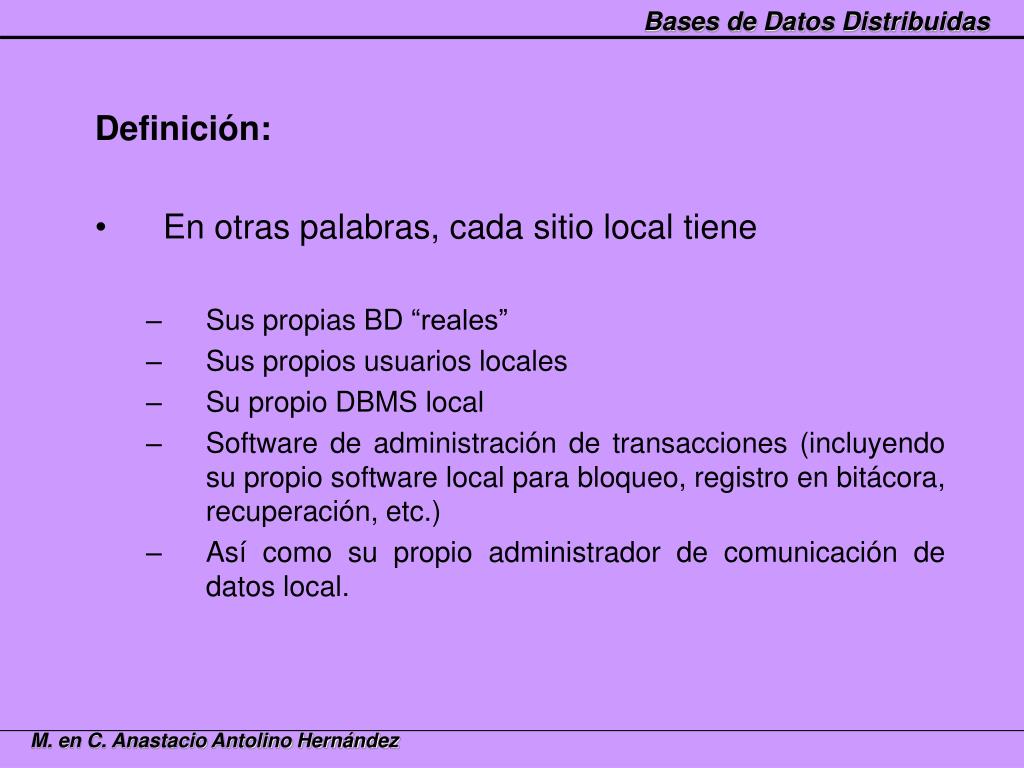 Bases de Datos Distribuidas

Definición:

• En otras palabras, cada sitio local tiene

– Sus propias BD “reales”
– Sus propios usuarios locales
– Su propio DBMS local
– Software de administración de transacciones (incluyendo su propio software local para bloqueo, registro en bitácora, recuperación, etc.)
– Así como su propio administrador de comunicación de datos local.

M. en C. Anastacio Antolino Hernández